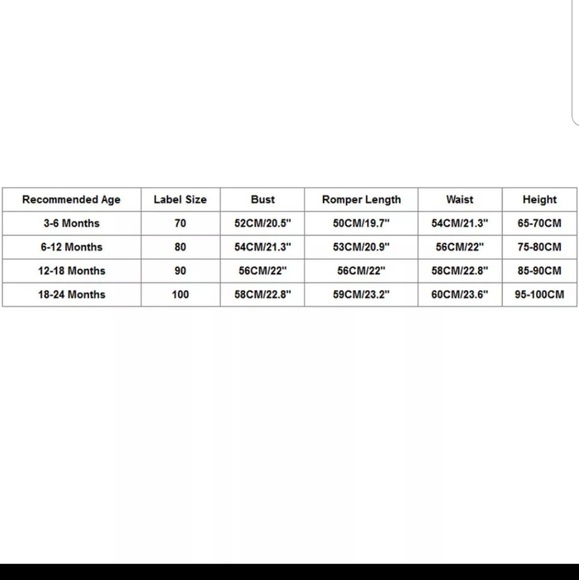 | Recommended Age | Label Size | Bust | Romper Length | Waist | Height |
|---|---|---|---|---|---|
| 3-6 Months | 70 | 52CM/20.5" | 50CM/19.7" | 54CM/21.3" | 65-70CM |
| 6-12 Months | 80 | 54CM/21.3" | 53CM/20.9" | 56CM/22" | 75-80CM |
| 12-18 Months | 90 | 56CM/22" | 56CM/22" | 58CM/22.8" | 85-90CM |
| 18-24 Months | 100 | 58CM/22.8" | 59CM/23.2" | 60CM/23.6" | 95-100CM |